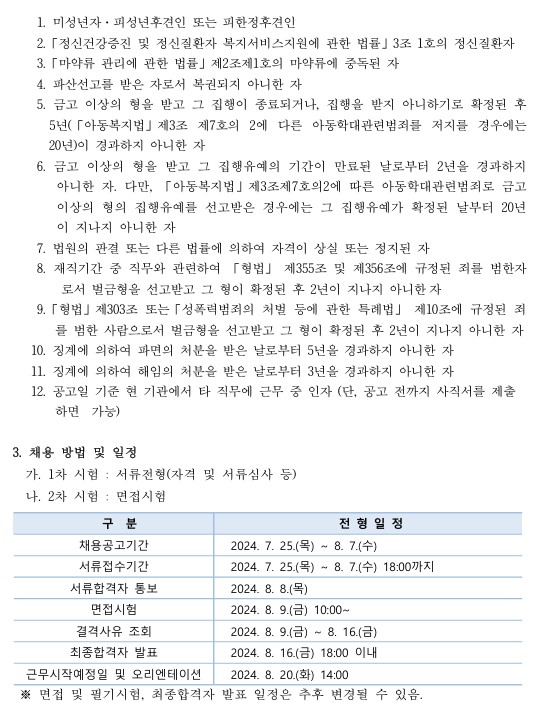 1. 미성년자 · 피성년후견인 또는 피한정후견인
2. 「정신건강증진 및 정신질환자 복지서비스지원에 관한 법률」 3조 1호의 정신질환자
3. 「마약류 관리에 관한 법률」 제2조제1호의 마약류에 중독된 자
4. 파산선고를 받은 자로서 복권되지 아니한 자
5. 금고 이상의 형을 받고 그 집행이 종료되거나, 집행을 받지 아니하기로 확정된 후 5년(「아동복지법」 제3조 제7호의 2에 다른 아동학대관련범죄를 저지를 경우에는 20년)이 경과하지 아니한 자
6. 금고 이상의 형을 받고 그 집행유예의 기간이 만료된 날로부터 2년을 경과하지 아니한 자. 다만, 「아동복지법」 제3조제7호의2에 따른 아동학대관련범죄로 금고 이상의 형의 집행유예를 선고받은 경우에는 그 집행유예가 확정된 날부터 20년이 지나지 아니한 자
7. 법원의 판결 또는 다른 법률에 의하여 자격이 상실 또는 정지된 자
8. 재직기간 중 직무와 관련하여 「형법」 제355조 및 제356조에 규정된 죄를 범한자로서 벌금형을 선고받고 그 형이 확정된 후 2년이 지나지 아니한 자
9. 「형법」 제303조 또는 「성폭력범죄의 처벌 등에 관한 특례법」 제10조에 규정된 죄를 범한 사람으로서 벌금형을 선고받고 그 형이 확정된 후 2년이 지나지 아니한 자
10. 징계에 의하여 파면의 처분을 받은 날로부터 5년을 경과하지 아니한 자
11. 징계에 의하여 해임의 처분을 받은 날로부터 3년을 경과하지 아니한 자
12. 공고일 기준 현 기관에서 타 직무에 근무 중 인자 (단, 공고 전까지 사직서를 제출하면 가능)

3. 채용 방법 및 일정
가. 1차 시험 : 서류전형(자격 및 서류심사 등)
나. 2차 시험 : 면접시험

| 구 분 | 전 형 일 정 |
|---|---|
| 채용공고기간 | 2024. 7. 25.(목) ~ 8. 7.(수) |
| 서류접수기간 | 2024. 7. 25.(목) ~ 8. 7.(수) 18:00까지 |
| 서류합격자 통보 | 2024. 8. 8.(목) |
| 면접시험 | 2024. 8. 9.(금) 10:00~ |
| 결격사유 조회 | 2024. 8. 9.(금) ~ 8. 16.(금) |
| 최종합격자 발표 | 2024. 8. 16.(금) 18:00 이내 |
| 근무시작예정일 및 오리엔테이션 | 2024. 8. 20.(화) 14:00 |

※ 면접 및 필기시험, 최종합격자 발표 일정은 추후 변경될 수 있음.